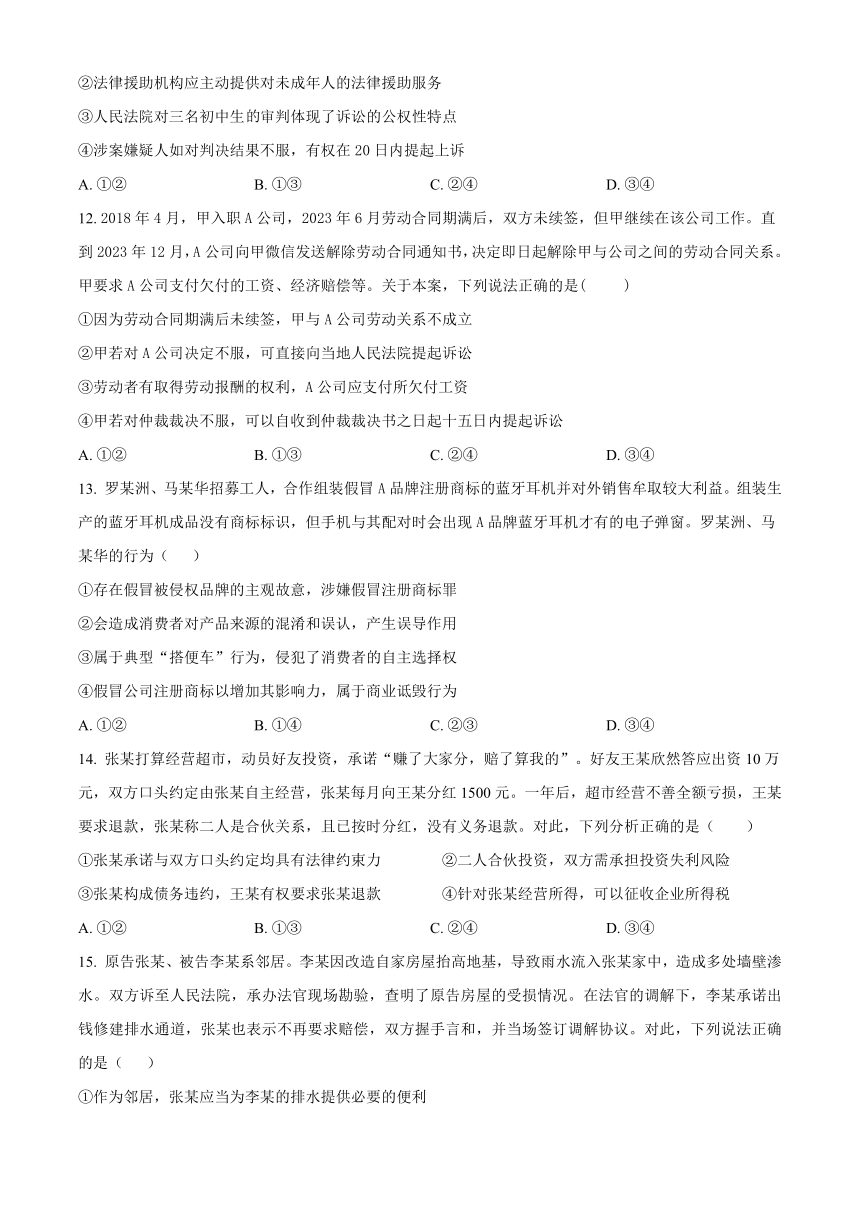 ②法律援助机构应主动提供对未成年人的法律援助服务

③人民法院对三名初中生的审判体现了诉讼的公权性特点

④涉案嫌疑人如对判决结果不服，有权在 20 日内提起上诉

A. ①②　　B. ①③　　C. ②④　　D. ③④

12. 2018 年 4 月，甲入职 A 公司，2023 年 6 月劳动合同期满后，双方未续签，但甲继续在该公司工作。直到 2023 年 12 月，A 公司向甲微信发送解除劳动合同通知书，决定即日起解除甲与公司之间的劳动合同关系。甲要求 A 公司支付欠付的工资、经济赔偿等。关于本案，下列说法正确的是(　　)

①因为劳动合同期满后未续签，甲与 A 公司劳动关系不成立

②甲若对 A 公司决定不服，可直接向当地人民法院提起诉讼

③劳动者有取得劳动报酬的权利，A 公司应支付所欠付工资

④甲若对仲裁裁决不服，可以自收到仲裁裁决书之日起十五日内提起诉讼

A. ①②　　B. ①③　　C. ②④　　D. ③④

13. 罗某洲、马某华招募工人，合作组装假冒 A 品牌注册商标的蓝牙耳机并对外销售牟取较大利益。组装生产的蓝牙耳机成品没有商标标识，但手机与其配对时会出现 A 品牌蓝牙耳机才有的电子弹窗。罗某洲、马某华的行为（　　）

①存在假冒被侵权品牌的主观故意，涉嫌假冒注册商标罪

②会造成消费者对产品来源的混淆和误认，产生误导作用

③属于典型“搭便车”行为，侵犯了消费者的自主选择权

④假冒公司注册商标以增加其影响力，属于商业诋毁行为

A. ①②　　B. ①④　　C. ②③　　D. ③④

14. 张某打算经营超市，动员好友投资，承诺“赚了大家分，赔了算我的”。好友王某欣然答应出资 10 万元，双方口头约定由张某自主经营，张某每月向王某分红 1500 元。一年后，超市经营不善全额亏损，王某要求退款，张某称二人是合伙关系，且已按时分红，没有义务退款。对此，下列分析正确的是（　　）

①张某承诺与双方口头约定均具有法律约束力　　②二人合伙投资，双方需承担投资失利风险

③张某构成债务违约，王某有权要求张某退款　　④针对张某经营所得，可以征收企业所得税

A. ①②　　B. ①③　　C. ②④　　D. ③④

15. 原告张某、被告李某系邻居。李某因改造自家房屋抬高地基，导致雨水流入张某家中，造成多处墙壁渗水。双方诉至人民法院，承办法官现场勘验，查明了原告房屋的受损情况。在法官的调解下，李某承诺出钱修建排水通道，张某也表示不再要求赔偿，双方握手言和，并当场签订调解协议。对此，下列说法正确的是（　　）

①作为邻居，张某应当为李某的排水提供必要的便利